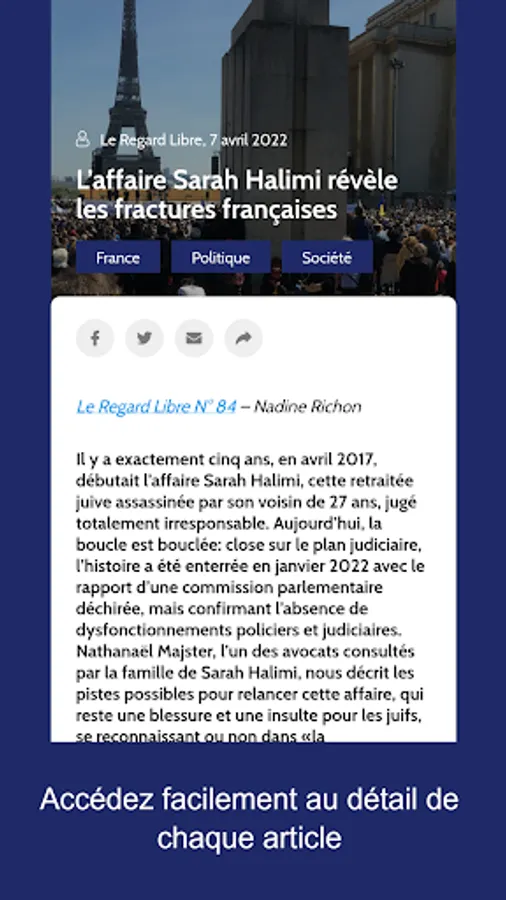 Le Regard Libre, 7 avril 2022

L'affaire Sarah Halimi révèle les fractures françaises

France

Politique

Société

Le Regard Libre N° 84 – Nadine Richon

Il y a exactement cinq ans, en avril 2017, débutait l'affaire Sarah Halimi, cette retraitée juive assassinée par son voisin de 27 ans, jugé totalement irresponsable. Aujourd'hui, la boucle est bouclée: close sur le plan judiciaire, l'histoire a été enterrée en janvier 2022 avec le rapport d'une commission parlementaire déchirée, mais confirmant l'absence de dysfonctionnements policiers et judiciaires. Nathanaël Majster, l'un des avocats consultés par la famille de Sarah Halimi, nous décrit les pistes possibles pour relancer cette affaire, qui reste une blessure et une insulte pour les juifs, se reconnaissant ou non dans «la

Accédez facilement au détail de chaque article